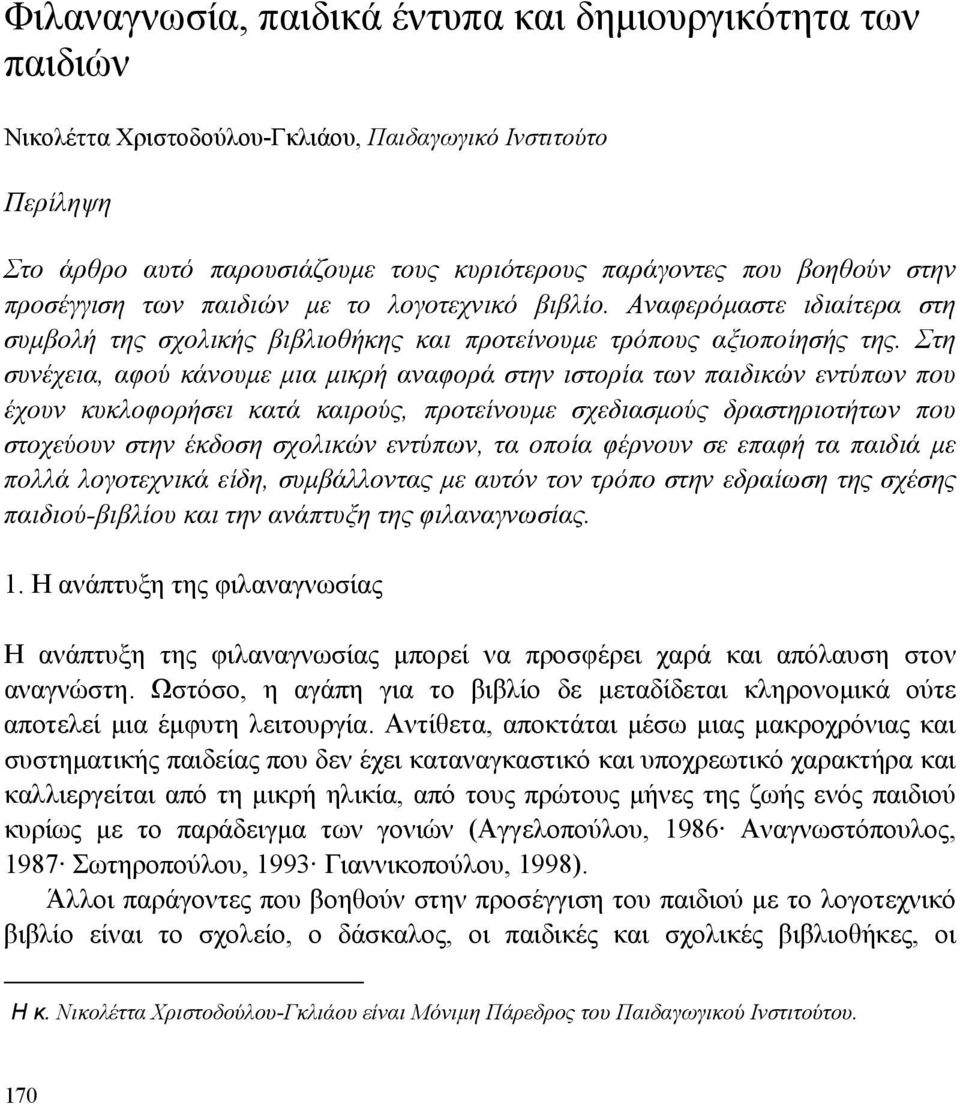 Φιλαναγνωσία, παιδικά έντυπα και δημιουργικότητα των παιδιών

Νικολέττα Χριστοδούλου-Γκλιάου, Παιδαγωγικό Ινστιτούτο

Περίληψη

Στο άρθρο αυτό παρουσιάζουμε τους κυριότερους παράγοντες που βοηθούν στην προσέγγιση των παιδιών με το λογοτεχνικό βιβλίο. Αναφερόμαστε ιδιαίτερα στη συμβολή της σχολικής βιβλιοθήκης και προτείνουμε τρόπους αξιοποίησής της. Στη συνέχεια, αφού κάνουμε μια μικρή αναφορά στην ιστορία των παιδικών εντύπων που έχουν κυκλοφορήσει κατά καιρούς, προτείνουμε σχεδιασμούς δραστηριοτήτων που στοχεύουν στην έκδοση σχολικών εντύπων, τα οποία φέρνουν σε επαφή τα παιδιά με πολλά λογοτεχνικά είδη, συμβάλλοντας με αυτόν τον τρόπο στην εδραίωση της σχέσης παιδιού-βιβλίου και την ανάπτυξη της φιλαναγνωσίας.

1. Η ανάπτυξη της φιλαναγνωσίας

Η ανάπτυξη της φιλαναγνωσίας μπορεί να προσφέρει χαρά και απόλαυση στον αναγνώστη. Ωστόσο, η αγάπη για το βιβλίο δε μεταδίδεται κληρονομικά ούτε αποτελεί μια έμφυτη λειτουργία. Αντίθετα, αποκτάται μέσω μιας μακροχρόνιας και συστηματικής παιδείας που δεν έχει καταναγκαστικό και υποχρεωτικό χαρακτήρα και καλλιεργείται από τη μικρή ηλικία, από τους πρώτους μήνες της ζωής ενός παιδιού κυρίως με το παράδειγμα των γονιών (Αγγελοπούλου, 1986· Αναγνωστόπουλος, 1987· Σωτηροπούλου, 1993· Γιαννικοπούλου, 1998).

Άλλοι παράγοντες που βοηθούν στην προσέγγιση του παιδιού με το λογοτεχνικό βιβλίο είναι το σχολείο, ο δάσκαλος, οι παιδικές και σχολικές βιβλιοθήκες, οι

Η κ. Νικολέττα Χριστοδούλου-Γκλιάου είναι Μόνιμη Πάρεδρος του Παιδαγωγικού Ινστιτούτου.

170